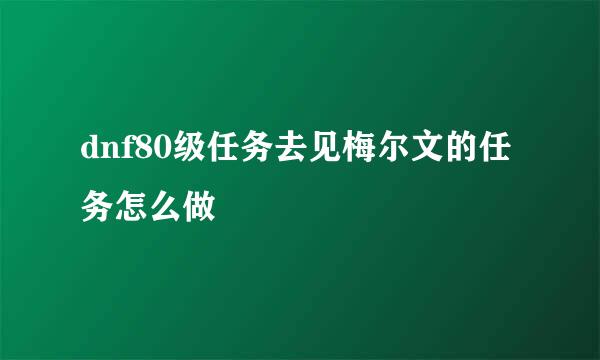 dnf80级任务去见梅尔文的任务怎么做